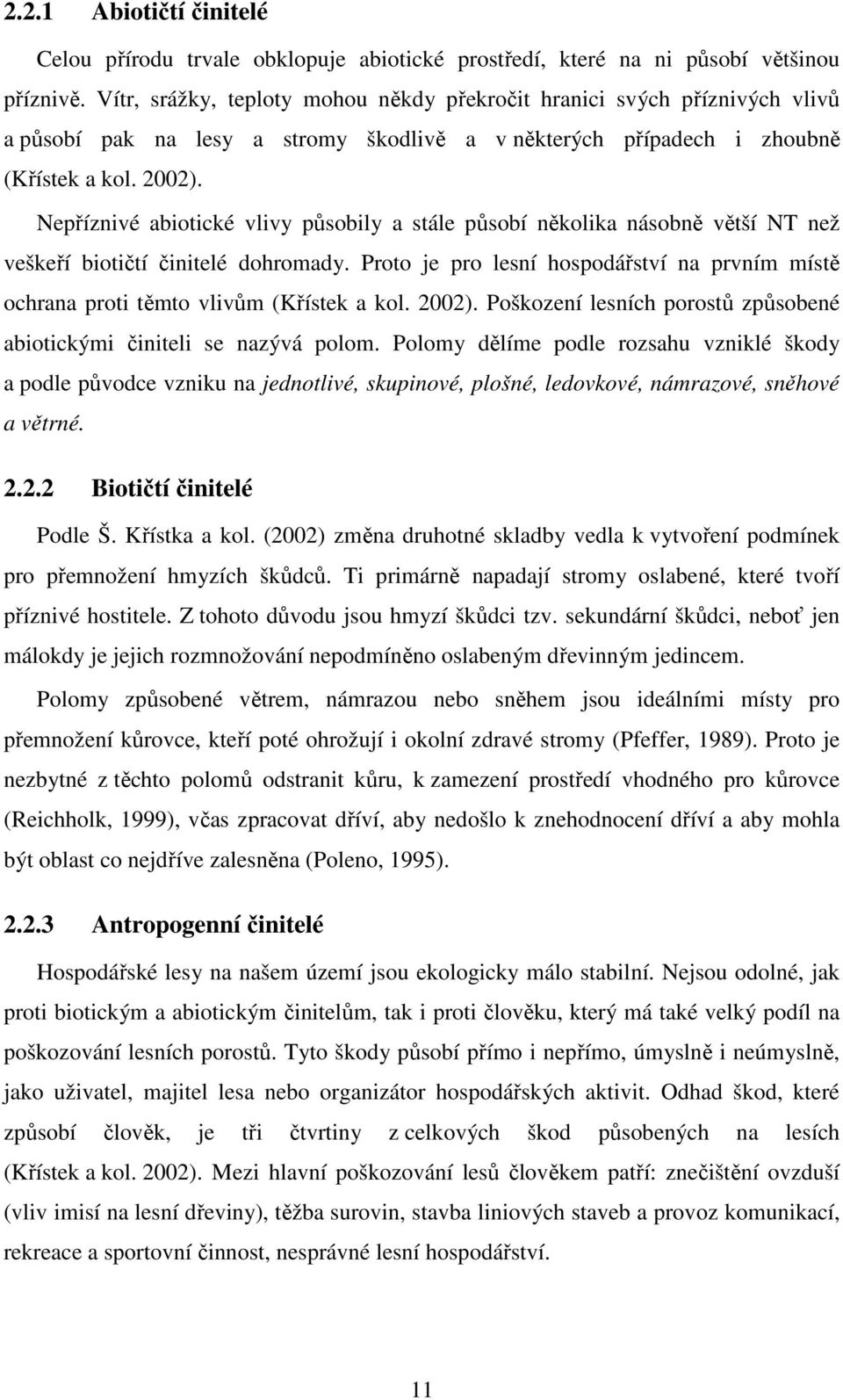 2.2.1 Abiotičtí činitelé

Celou přírodu trvale obklopuje abiotické prostředí, které na ni působí většinou příznivě. Vítr, srážky, teploty mohou někdy překročit hranici svých příznivých vlivů a působí pak na lesy a stromy škodlivě a v některých případech i zhoubně (Křístek a kol. 2002).

Nepříznivé abiotické vlivy působily a stále působí několika násobně větší NT než veškeří biotičtí činitelé dohromady. Proto je pro lesní hospodářství na prvním místě ochrana proti těmto vlivům (Křístek a kol. 2002). Poškození lesních porostů způsobené abiotickými činiteli se nazývá polom. Polomy dělíme podle rozsahu vzniklé škody a podle původce vzniku na jednotlivé, skupinové, plošné, ledovkové, námrazové, sněhové a větrné.

2.2.2 Biotičtí činitelé

Podle Š. Křístka a kol. (2002) změna druhotné skladby vedla k vytvoření podmínek pro přemnožení hmyzích škůdců. Ti primárně napadají stromy oslabené, které tvoří příznivé hostitele. Z tohoto důvodu jsou hmyzí škůdci tzv. sekundární škůdci, neboť jen málokdy je jejich rozmnožování nepodmíněno oslabeným dřevinným jedincem.

Polomy způsobené větrem, námrazou nebo sněhem jsou ideálními místy pro přemnožení kůrovce, kteří poté ohrožují i okolní zdravé stromy (Pfeffer, 1989). Proto je nezbytné z těchto polomů odstranit kůru, k zamezení prostředí vhodného pro kůrovce (Reichholk, 1999), včas zpracovat dříví, aby nedošlo k znehodnocení dříví a aby mohla být oblast co nejdříve zalesněna (Poleno, 1995).

2.2.3 Antropogenní činitelé

Hospodářské lesy na našem území jsou ekologicky málo stabilní. Nejsou odolné, jak proti biotickým a abiotickým činitelům, tak i proti člověku, který má také velký podíl na poškozování lesních porostů. Tyto škody působí přímo i nepřímo, úmyslně i neúmyslně, jako uživatel, majitel lesa nebo organizátor hospodářských aktivit. Odhad škod, které způsobí člověk, je tři čtvrtiny z celkových škod působených na lesích (Křístek a kol. 2002). Mezi hlavní poškozování lesů člověkem patří: znečištění ovzduší (vliv imisí na lesní dřeviny), těžba surovin, stavba liniových staveb a provoz komunikací, rekreace a sportovní činnost, nesprávné lesní hospodářství.

11